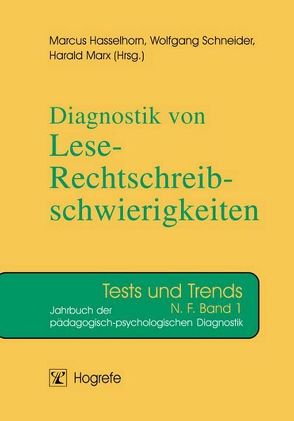 Marcus Hasselhorn, Wolfgang Schneider, Harald Marx (Hrsg.)

Diagnostik von Lese-Rechtschreibschwierigkeiten

Tests und Trends
N. F. Band 1
Jahrbuch der pädagogisch-psychologischen Diagnostik

Hogrefe